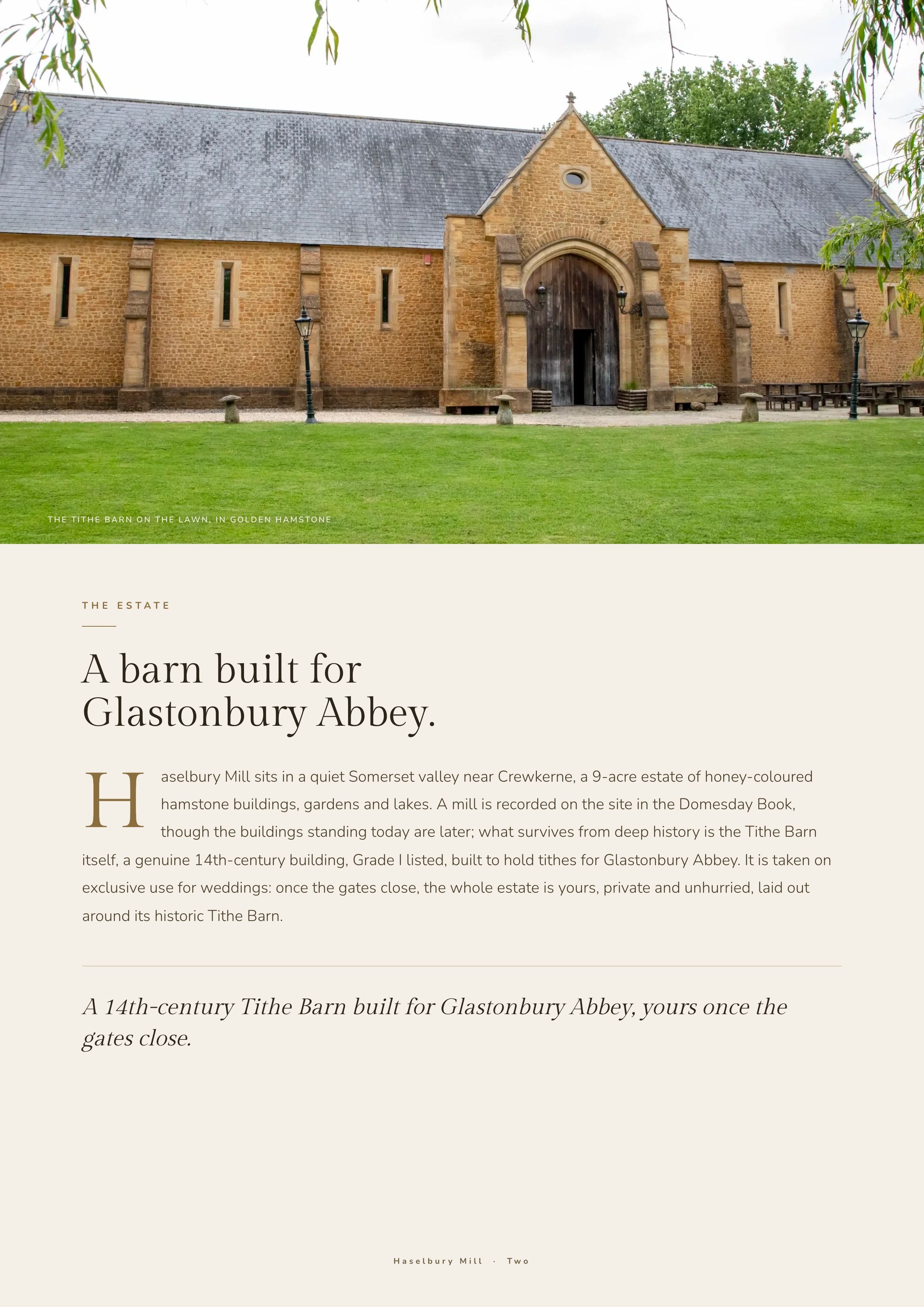 THE TITHE BARN ON THE LAWN, IN GOLDEN HAMSTONE

THE ESTATE

A barn built for Glastonbury Abbey.

Haselbury Mill sits in a quiet Somerset valley near Crewkerne, a 9-acre estate of honey-coloured hamstone buildings, gardens and lakes. A mill is recorded on the site in the Domesday Book, though the buildings standing today are later; what survives from deep history is the Tithe Barn itself, a genuine 14th-century building, Grade I listed, built to hold tithes for Glastonbury Abbey. It is taken on exclusive use for weddings: once the gates close, the whole estate is yours, private and unhurried, laid out around its historic Tithe Barn.

A 14th-century Tithe Barn built for Glastonbury Abbey, yours once the gates close.

Haselbury Mill · Two